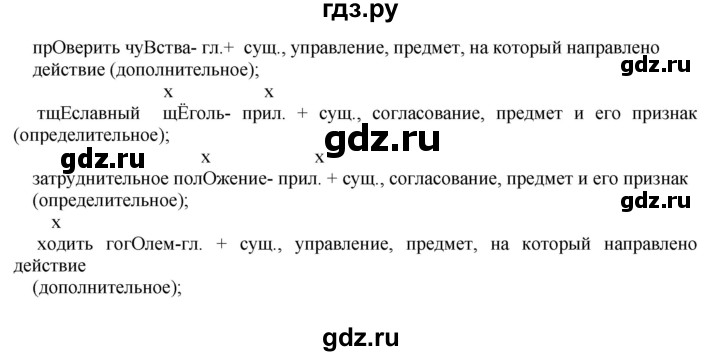 гдз.ру

прОверить чуВства- гл.+ сущ., управление, предмет, на который направлено действие (дополнительное);

gdz.ru

х х

тщЕславный щЁголь- прил. + сущ., согласование, предмет и его признак (определительное);

gdz.ru

gdz.ru

х х

затруднительное полОжение- прил. + сущ., согласование, предмет и его признак (определительное);

gdz.ru

х

ходить гогОлем-гл. + сущ., управление, предмет, на который направлено действие
(дополнительное);

gdz.ru